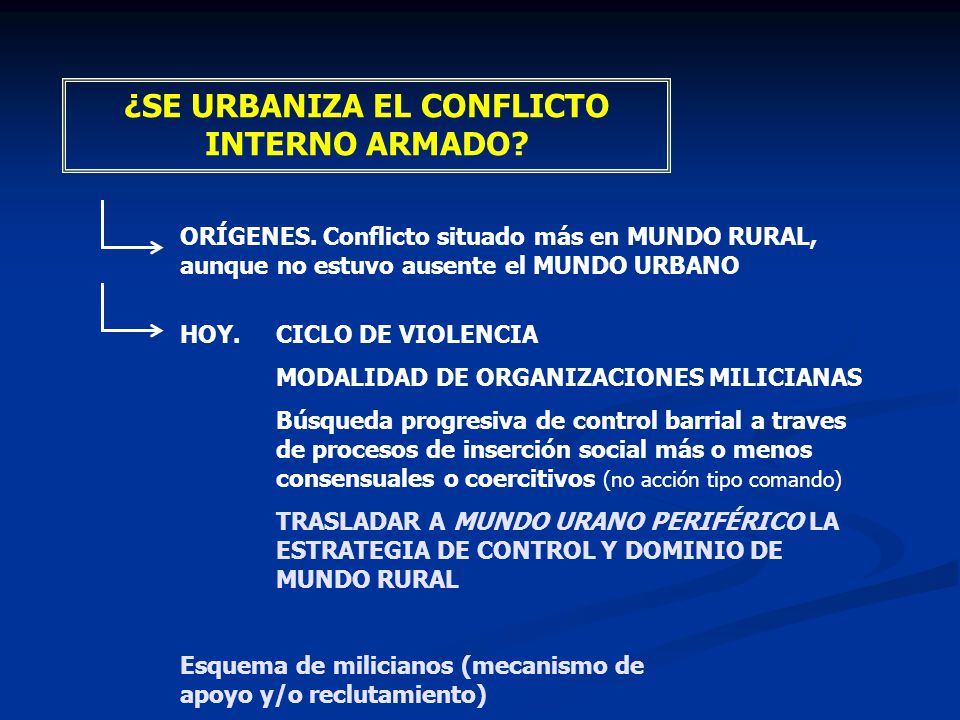 ¿SE URBANIZA EL CONFLICTO INTERNO ARMADO?

ORÍGENES. Conflicto situado más en MUNDO RURAL, aunque no estuvo ausente el MUNDO URBANO

HOY. CICLO DE VIOLENCIA

MODALIDAD DE ORGANIZACIONES MILICIANAS

Búsqueda progresiva de control barrial a traves de procesos de inserción social más o menos consensuales o coercitivos (no acción tipo comando)

TRASLADAR A MUNDO URANO PERIFÉRICO LA ESTRATEGIA DE CONTROL Y DOMINIO DE MUNDO RURAL

Esquema de milicianos (mecanismo de apoyo y/o reclutamiento)